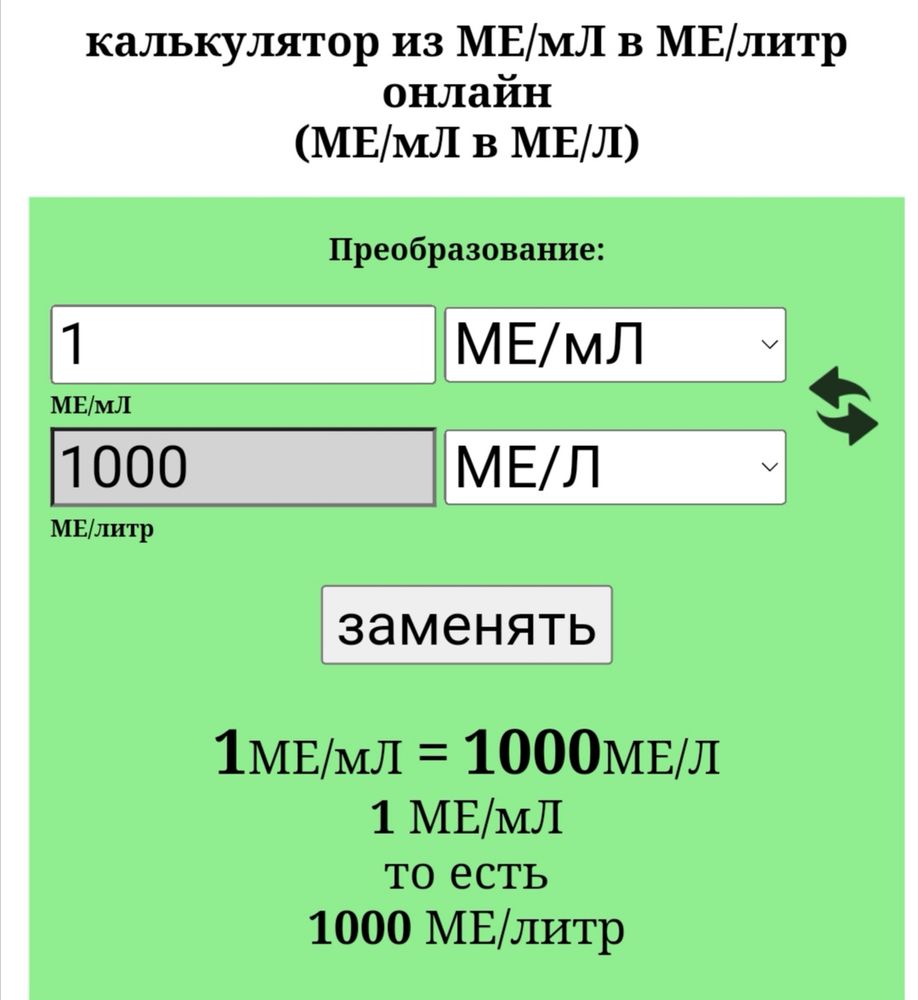 калькулятор из МЕ/мЛ в МЕ/литр онлайн
(МЕ/мЛ в МЕ/Л)

Преобразование:

1
МЕ/мЛ
МЕ/мЛ

1000
МЕ/Л
МЕ/литр

заменять

1МЕ/мЛ = 1000МЕ/Л
1 МЕ/мЛ
то есть
1000 МЕ/литр